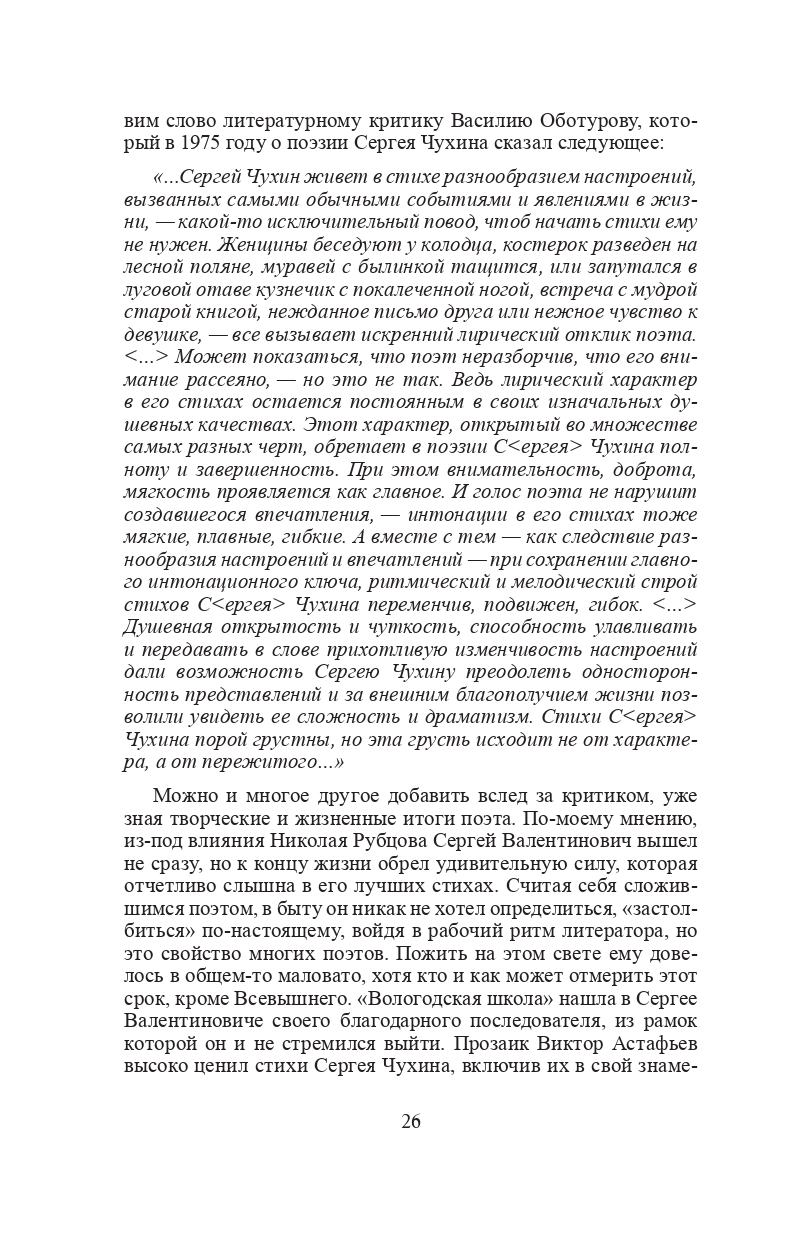 вим слово литературному критику Василию Оботурову, который в 1975 году о поэзии Сергея Чухина сказал следующее:

«...Сергей Чухин живет в стихе разнообразием настроений, вызванных самыми обычными событиями и явлениями в жизни, — какой-то исключительный повод, чтоб начать стихи ему не нужен. Женщины беседуют у колодца, костерок разведен на лесной поляне, муравей с былинкой тащится, или запутался в луговой отаве кузнечик с покалеченной ногой, встреча с мудрой старой книгой, нежданное письмо друга или нежное чувство к девушке, — все вызывает искренний лирический отклик поэта. <...> Может показаться, что поэт неразборчив, что его внимание рассеяно, — но это не так. Ведь лирический характер в его стихах остается постоянным в своих изначальных душевных качествах. Этот характер, открытый во множестве самых разных черт, обретает в поэзии С<ергея> Чухина полноту и завершенность. При этом внимательность, доброта, мягкость проявляется как главное. И голос поэта не нарушит создавшегося впечатления, — интонации в его стихах тоже мягкие, плавные, гибкие. А вместе с тем — как следствие разнообразия настроений и впечатлений — при сохранении главного интонационного ключа, ритмический и мелодический строй стихов С<ергея> Чухина переменчив, подвижен, гибок. <...> Душевная открытость и чуткость, способность улавливать и передавать в слове прихотливую изменчивость настроений дали возможность Сергею Чухину преодолеть односторонность представлений и за внешним благополучием жизни позволили увидеть ее сложность и драматизм. Стихи С<ергея> Чухина порой грустны, но эта грусть исходит не от характера, а от пережитого...»

Можно и многое другое добавить вслед за критиком, уже зная творческие и жизненные итоги поэта. По-моему мнению, из-под влияния Николая Рубцова Сергей Валентинович вышел не сразу, но к концу жизни обрел удивительную силу, которая отчетливо слышна в его лучших стихах. Считая себя сложившимся поэтом, в быту он никак не хотел определиться, «застолбиться» по-настоящему, войдя в рабочий ритм литератора, но это свойство многих поэтов. Пожить на этом свете ему довелось в общем-то маловато, хотя кто и как может отмерить этот срок, кроме Всевышнего. «Вологодская школа» нашла в Сергее Валентиновиче своего благодарного последователя, из рамок которой он и не стремился выйти. Прозаик Виктор Астафьев высоко ценил стихи Сергея Чухина, включив их в свой знаме-

26